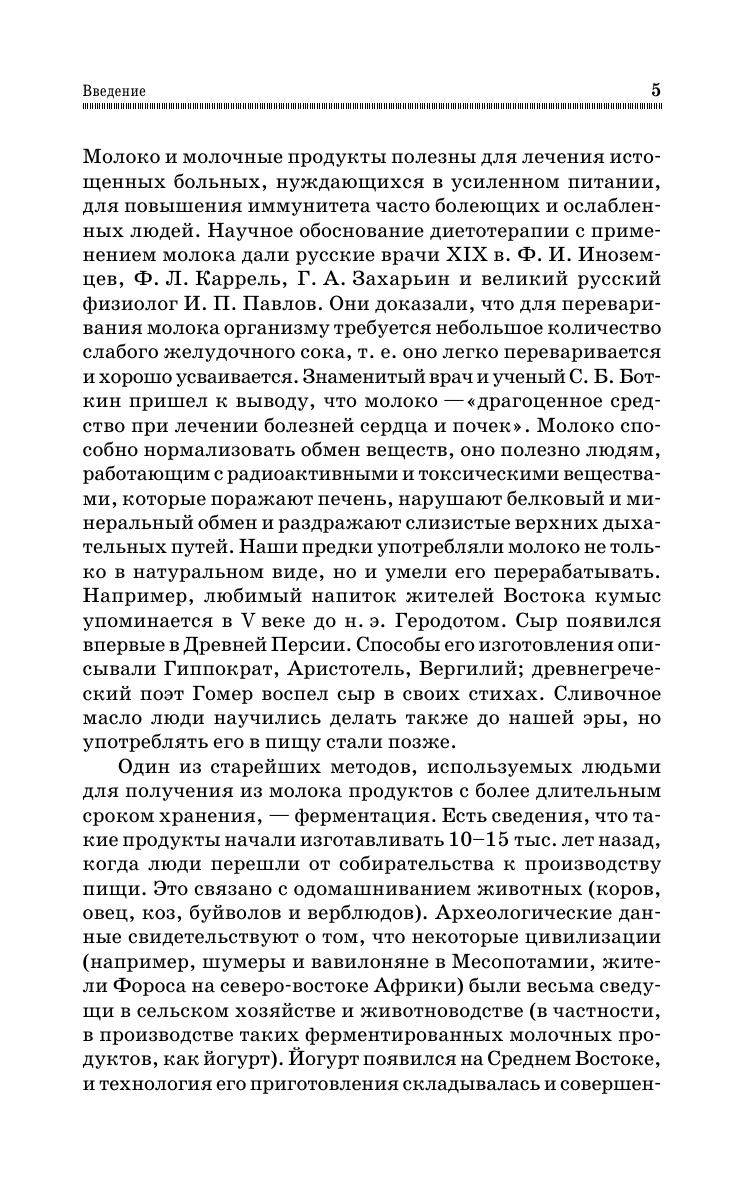 Введение 5

Молоко и молочные продукты полезны для лечения истощенных больных, нуждающихся в усиленном питании, для повышения иммунитета часто болеющих и ослабленных людей. Научное обоснование диетотерапии с применением молока дали русские врачи XIX в. Ф. И. Иноземцев, Ф. Л. Каррель, Г. А. Захарьин и великий русский физиолог И. П. Павлов. Они доказали, что для переваривания молока организму требуется небольшое количество слабого желудочного сока, т. е. оно легко переваривается и хорошо усваивается. Знаменитый врач и ученый С. Б. Боткин пришел к выводу, что молоко — «драгоценное средство при лечении болезней сердца и почек». Молоко способно нормализовать обмен веществ, оно полезно людям, работающим с радиоактивными и токсическими веществами, которые поражают печень, нарушают белковый и минеральный обмен и раздражают слизистые верхних дыхательных путей. Наши предки употребляли молоко не только в натуральном виде, но и умели его перерабатывать. Например, любимый напиток жителей Востока кумыс упоминается в V веке до н. э. Геродотом. Сыр появился впервые в Древней Персии. Способы его изготовления описывали Гиппократ, Аристотель, Вергилий; древнегреческий поэт Гомер воспел сыр в своих стихах. Сливочное масло люди научились делать также до нашей эры, но употреблять его в пищу стали позже.

Один из старейших методов, используемых людьми для получения из молока продуктов с более длительным сроком хранения, — ферментация. Есть сведения, что такие продукты начали изготавливать 10–15 тыс. лет назад, когда люди перешли от собирательства к производству пищи. Это связано с одомашниванием животных (коров, овец, коз, буйволов и верблюдов). Археологические данные свидетельствуют о том, что некоторые цивилизации (например, шумеры и вавилоняне в Месопотамии, жители Фороса на северо-востоке Африки) были весьма сведущи в сельском хозяйстве и животноводстве (в частности, в производстве таких ферментированных молочных продуктов, как йогурт). Йогурт появился на Среднем Востоке, и технология его приготовления складывалась и совершен-